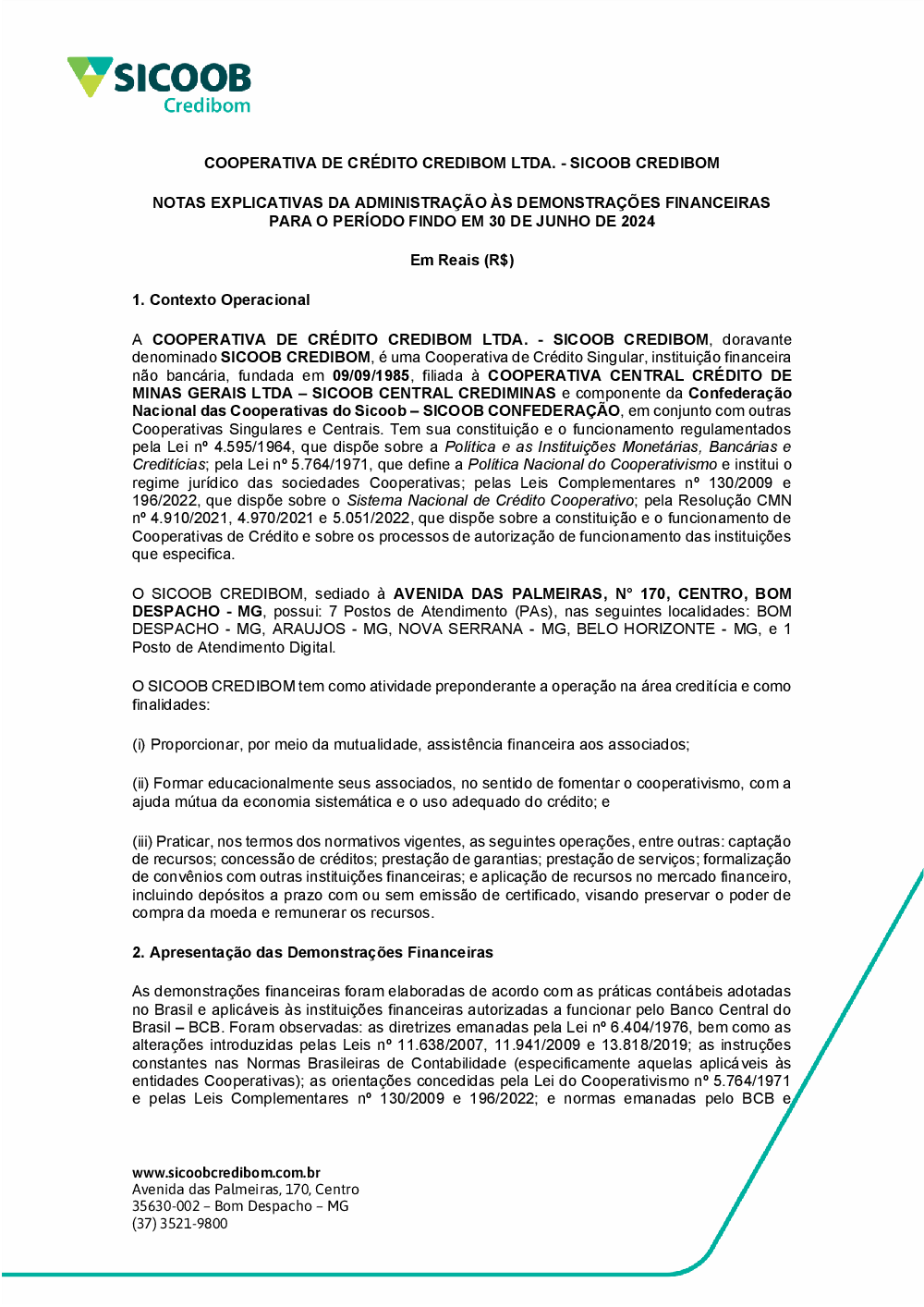 SICOOB
Credibom

COOPERATIVA DE CRÉDITO CREDIBOM LTDA. - SICOOB CREDIBOM

NOTAS EXPLICATIVAS DA ADMINISTRAÇÃO ÀS DEMONSTRAÇÕES FINANCEIRAS PARA O PERÍODO FINDO EM 30 DE JUNHO DE 2024

Em Reais (R$)

1. Contexto Operacional

A COOPERATIVA DE CRÉDITO CREDIBOM LTDA. - SICOOB CREDIBOM, doravante denominado SICOOB CREDIBOM, é uma Cooperativa de Crédito Singular, instituição financeira não bancária, fundada em 09/09/1985, filiada à COOPERATIVA CENTRAL CRÉDITO DE MINAS GERAIS LTDA – SICOOB CENTRAL CREDIMINAS e componente da Confederação Nacional das Cooperativas do Sicoob – SICOOB CONFEDERAÇÃO, em conjunto com outras Cooperativas Singulares e Centrais. Tem sua constituição e o funcionamento regulamentados pela Lei nº 4.595/1964, que dispõe sobre a Política e as Instituições Monetárias, Bancárias e Creditícias; pela Lei nº 5.764/1971, que define a Política Nacional do Cooperativismo e institui o regime jurídico das sociedades Cooperativas; pelas Leis Complementares nº 130/2009 e 196/2022, que dispõe sobre o Sistema Nacional de Crédito Cooperativo; pela Resolução CMN nº 4.910/2021, 4.970/2021 e 5.051/2022, que dispõe sobre a constituição e o funcionamento de Cooperativas de Crédito e sobre os processos de autorização de funcionamento das instituições que especifica.

O SICOOB CREDIBOM, sediado à AVENIDA DAS PALMEIRAS, N° 170, CENTRO, BOM DESPACHO - MG, possui: 7 Postos de Atendimento (PAs), nas seguintes localidades: BOM DESPACHO - MG, ARAUJOS - MG, NOVA SERRANA - MG, BELO HORIZONTE - MG, e 1 Posto de Atendimento Digital.

O SICOOB CREDIBOM tem como atividade preponderante a operação na área creditícia e como finalidades:

(i) Proporcionar, por meio da mutualidade, assistência financeira aos associados;

(ii) Formar educacionalmente seus associados, no sentido de fomentar o cooperativismo, com a ajuda mútua da economia sistemática e o uso adequado do crédito; e

(iii) Praticar, nos termos dos normativos vigentes, as seguintes operações, entre outras: captação de recursos; concessão de créditos; prestação de garantias; prestação de serviços; formalização de convênios com outras instituições financeiras; e aplicação de recursos no mercado financeiro, incluindo depósitos a prazo com ou sem emissão de certificado, visando preservar o poder de compra da moeda e remunerar os recursos.

2. Apresentação das Demonstrações Financeiras

As demonstrações financeiras foram elaboradas de acordo com as práticas contábeis adotadas no Brasil e aplicáveis às instituições financeiras autorizadas a funcionar pelo Banco Central do Brasil – BCB. Foram observadas: as diretrizes emanadas pela Lei nº 6.404/1976, bem como as alterações introduzidas pelas Leis nº 11.638/2007, 11.941/2009 e 13.818/2019; as instruções constantes nas Normas Brasileiras de Contabilidade (especificamente aquelas aplicáveis às entidades Cooperativas); as orientações concedidas pela Lei do Cooperativismo nº 5.764/1971 e pelas Leis Complementares nº 130/2009 e 196/2022; e normas emanadas pelo BCB e

www.sicoobcredibom.com.br
Avenida das Palmeiras, 170, Centro
35630-002 – Bom Despacho – MG
(37) 3521-9800